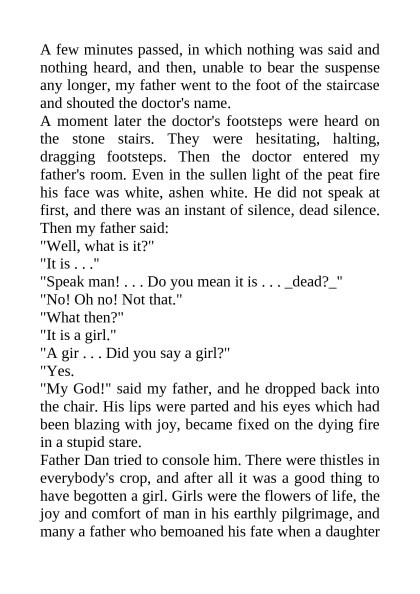 A few minutes passed, in which nothing was said and nothing heard, and then, unable to bear the suspense any longer, my father went to the foot of the staircase and shouted the doctor's name.

A moment later the doctor's footsteps were heard on the stone stairs. They were hesitating, halting, dragging footsteps. Then the doctor entered my father's room. Even in the sullen light of the peat fire his face was white, ashen white. He did not speak at first, and there was an instant of silence, dead silence. Then my father said:

"Well, what is it?"

"It is . . ."

"Speak man! . . . Do you mean it is . . . _dead?_"

"No! Oh no! Not that."

"What then?"

"It is a girl."

"A gir . . . Did you say a girl?"

"Yes.

"My God!" said my father, and he dropped back into the chair. His lips were parted and his eyes which had been blazing with joy, became fixed on the dying fire in a stupid stare.

Father Dan tried to console him. There were thistles in everybody's crop, and after all it was a good thing to have begotten a girl. Girls were the flowers of life, the joy and comfort of man in his earthly pilgrimage, and many a father who bemoaned his fate when a daughter